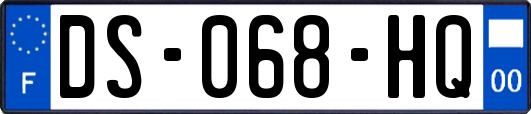 F

DS-068-HQ

00